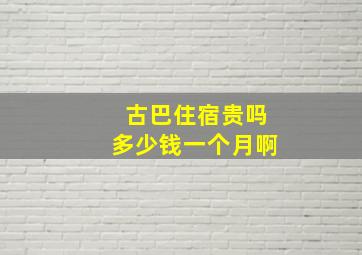 古巴住宿贵吗
多少钱一个月啊